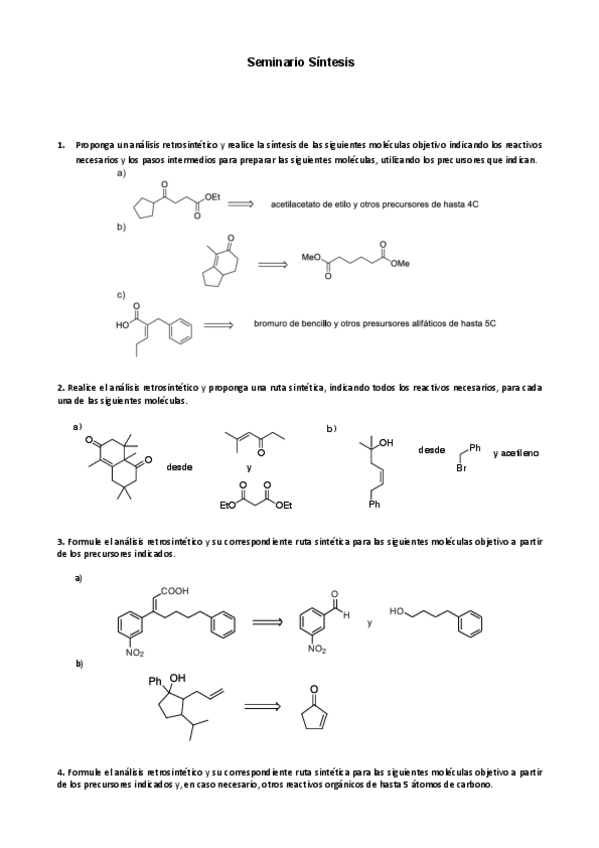 Seminario Síntesis

1. Proponga un análisis retrosintético y realice la síntesis de las siguientes moléculas objetivo indicando los reactivos necesarios y los pasos intermedios para preparar las siguientes moléculas, utilizando los precursores que indican.

a)

O

OEt

O

$\Longrightarrow$ acetilacetato de etilo y otros precursores de hasta 4C

b)

O

$\Longrightarrow$ MeO

O

O

OMe

c)

O

HO

$\Longrightarrow$ bromuro de bencillo y otros presursores alifáticos de hasta 5C

2. Realice el análisis retrosintético y proponga una ruta sintética, indicando todos los reactivos necesarios, para cada una de las siguientes moléculas.

a)

O

O

desde

O

y

EtO

O

O

OEt

b)

OH

Ph

desde

Ph

Br

y acetileno

3. Formule el análisis retrosintético y su correspondiente ruta sintética para las siguientes moléculas objetivo a partir de los precursores indicados.

a)

COOH

$NO_2$

$\Longrightarrow$

O

H

$NO_2$

y

HO

b)

Ph

OH

$\Longrightarrow$

O

4. Formule el análisis retrosintético y su correspondiente ruta sintética para las siguientes moléculas objetivo a partir de los precursores indicados y, en caso necesario, otros reactivos orgánicos de hasta 5 átomos de carbono.